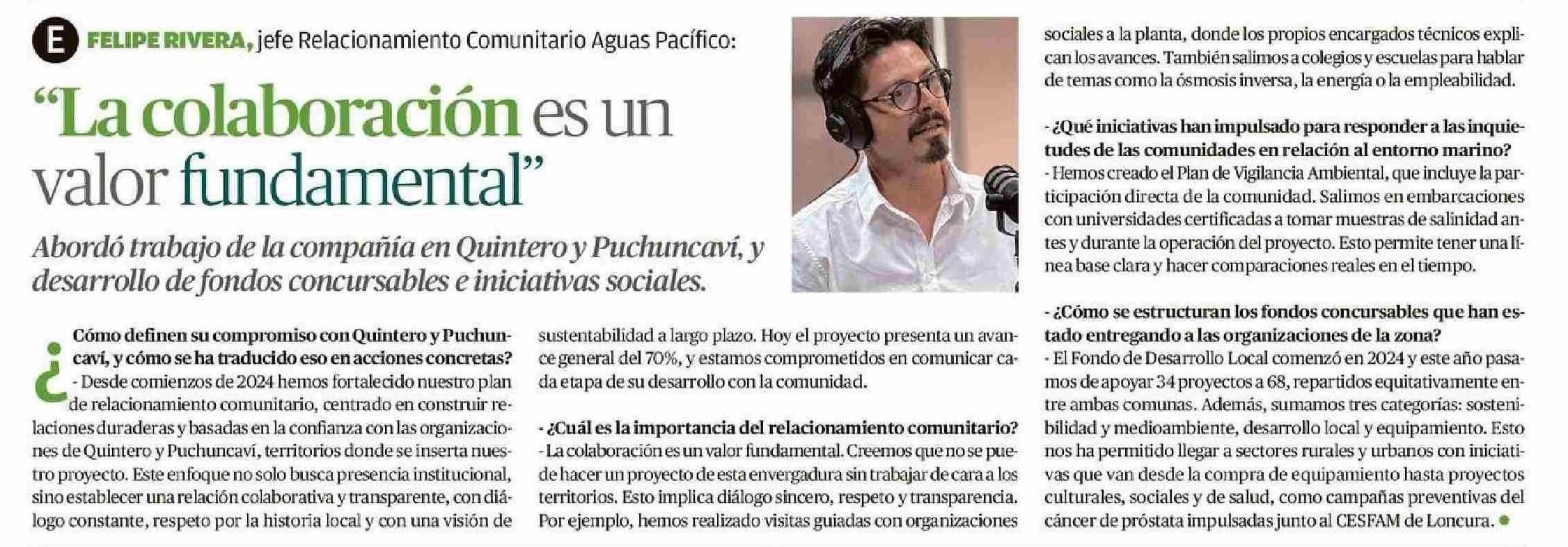 E FELIPE RIVERA, jefe Relacionamiento Comunitario Aguas Pacífico:

“La colaboración es un valor fundamental”

Abordó trabajo de la compañía en Quintero y Puchuncaví, y desarrollo de fondos concursables e iniciativas sociales.

¿Cómo definen su compromiso con Quintero y Puchuncaví, y cómo se ha traducido eso en acciones concretas?
- Desde comienzos de 2024 hemos fortalecido nuestro plan de relacionamiento comunitario, centrado en construir relaciones duraderas y basadas en la confianza con las organizaciones de Quintero y Puchuncaví, territorios donde se inserta nuestro proyecto. Este enfoque no solo busca presencia institucional, sino establecer una relación colaborativa y transparente, con diálogo constante, respeto por la historia local y con una visión de sustentabilidad a largo plazo. Hoy el proyecto presenta un avance general del 70%, y estamos comprometidos en comunicar cada etapa de su desarrollo con la comunidad.

- ¿Cuál es la importancia del relacionamiento comunitario?
- La colaboración es un valor fundamental. Creemos que no se puede hacer un proyecto de esta envergadura sin trabajar de cara a los territorios. Esto implica diálogo sincero, respeto y transparencia. Por ejemplo, hemos realizado visitas guiadas con organizaciones sociales a la planta, donde los propios encargados técnicos explican los avances. También salimos a colegios y escuelas para hablar de temas como la ósmosis inversa, la energía o la empleabilidad.

- ¿Qué iniciativas han impulsado para responder a las inquietudes de las comunidades en relación al entorno marino?
- Hemos creado el Plan de Vigilancia Ambiental, que incluye la participación directa de la comunidad. Salimos en embarcaciones con universidades certificadas a tomar muestras de salinidad antes y durante la operación del proyecto. Esto permite tener una línea base clara y hacer comparaciones reales en el tiempo.

- ¿Cómo se estructuran los fondos concursables que han estado entregando a las organizaciones de la zona?
- El Fondo de Desarrollo Local comenzó en 2024 y este año pasamos de apoyar 34 proyectos a 68, repartidos equitativamente entre ambas comunas. Además, sumamos tres categorías: sostenibilidad y medioambiente, desarrollo local y equipamiento. Esto nos ha permitido llegar a sectores rurales y urbanos con iniciativas que van desde la compra de equipamiento hasta proyectos culturales, sociales y de salud, como campañas preventivas del cáncer de próstata impulsadas junto al CESFAM de Loncura.